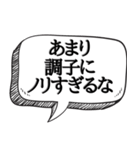 あまり
調子に
ノリすぎるな